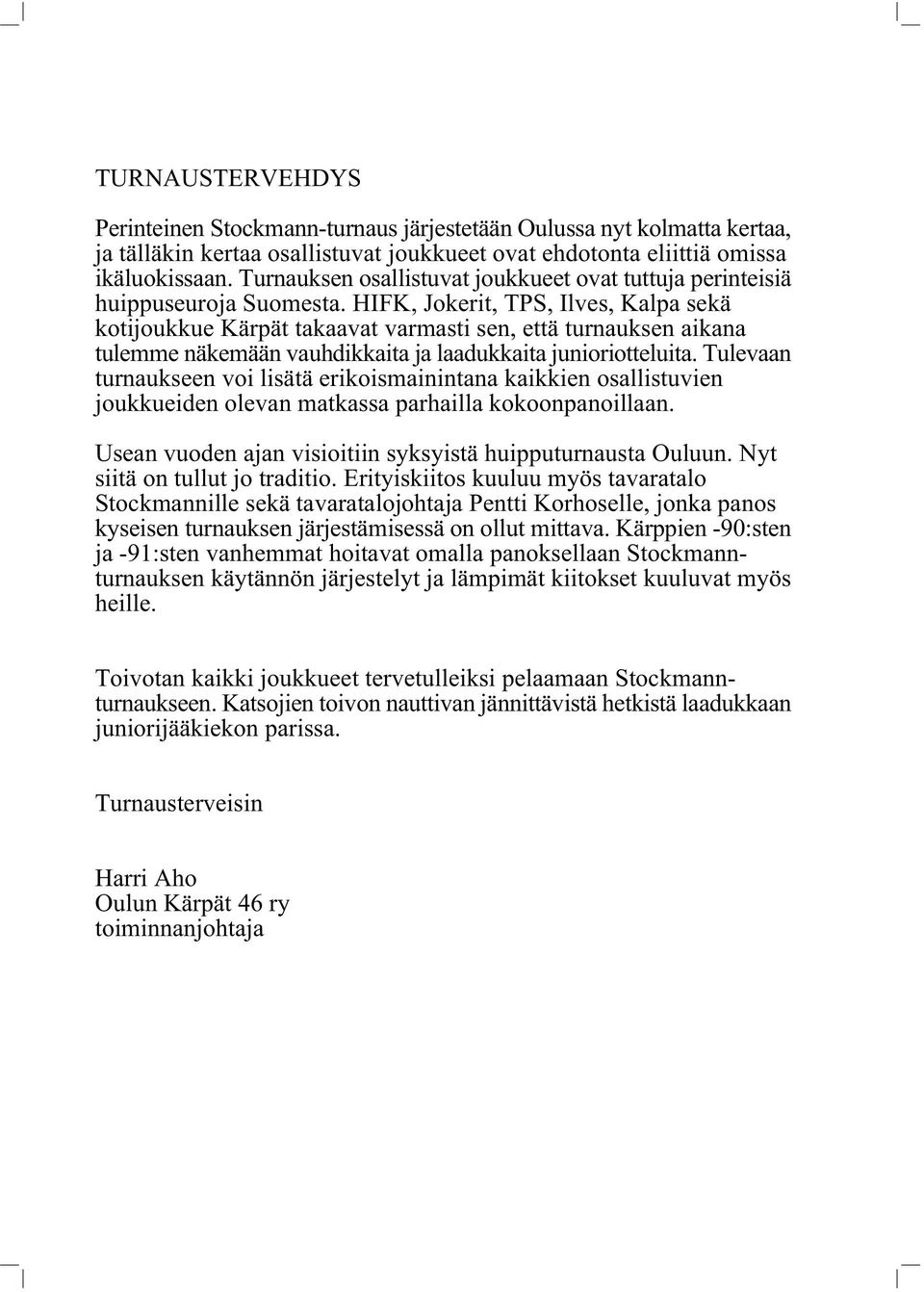 TURNAUSTERVEHDYS

Perinteinen Stockmann-turnaus järjestetään Oulussa nyt kolmatta kertaa, ja tälläkin kertaa osallistuvat joukkueet ovat ehdotonta eliittiä omissa ikäluokissaan. Turnauksen osallistuvat joukkueet ovat tuttuja perinteisiä huippuseuroja Suomesta. HIFK, Jokerit, TPS, Ilves, Kalpa sekä kotijoukkue Kärpät takaavat varmasti sen, että turnauksen aikana tulemme näkemään vauhdikkaita ja laadukkaita junioriotteluita. Tulevaan turnaukseen voi lisätä erikoismainintana kaikkien osallistuvien joukkueiden olevan matkassa parhailla kokoonpanoillaan.

Usean vuoden ajan visioitiin syksyistä huipputurnausta Ouluun. Nyt siitä on tullut jo traditio. Erityiskiitos kuuluu myös tavaratalo Stockmannille sekä tavaratalojohtaja Pentti Korhoselle, jonka panos kyseisen turnauksen järjestämisessä on ollut mittava. Kärppien -90:sten ja -91:sten vanhemmat hoitavat omalla panoksellaan Stockmann-turnauksen käytännön järjestelyt ja lämpimät kiitokset kuuluvat myös heille.

Toivotan kaikki joukkueet tervetulleiksi pelaamaan Stockmann-turnaukseen. Katsojien toivon nauttivan jännittävistä hetkistä laadukkaan juniorijääkiekon parissa.

Turnausterveisin

Harri Aho
Oulun Kärpät 46 ry
toiminnanjohtaja